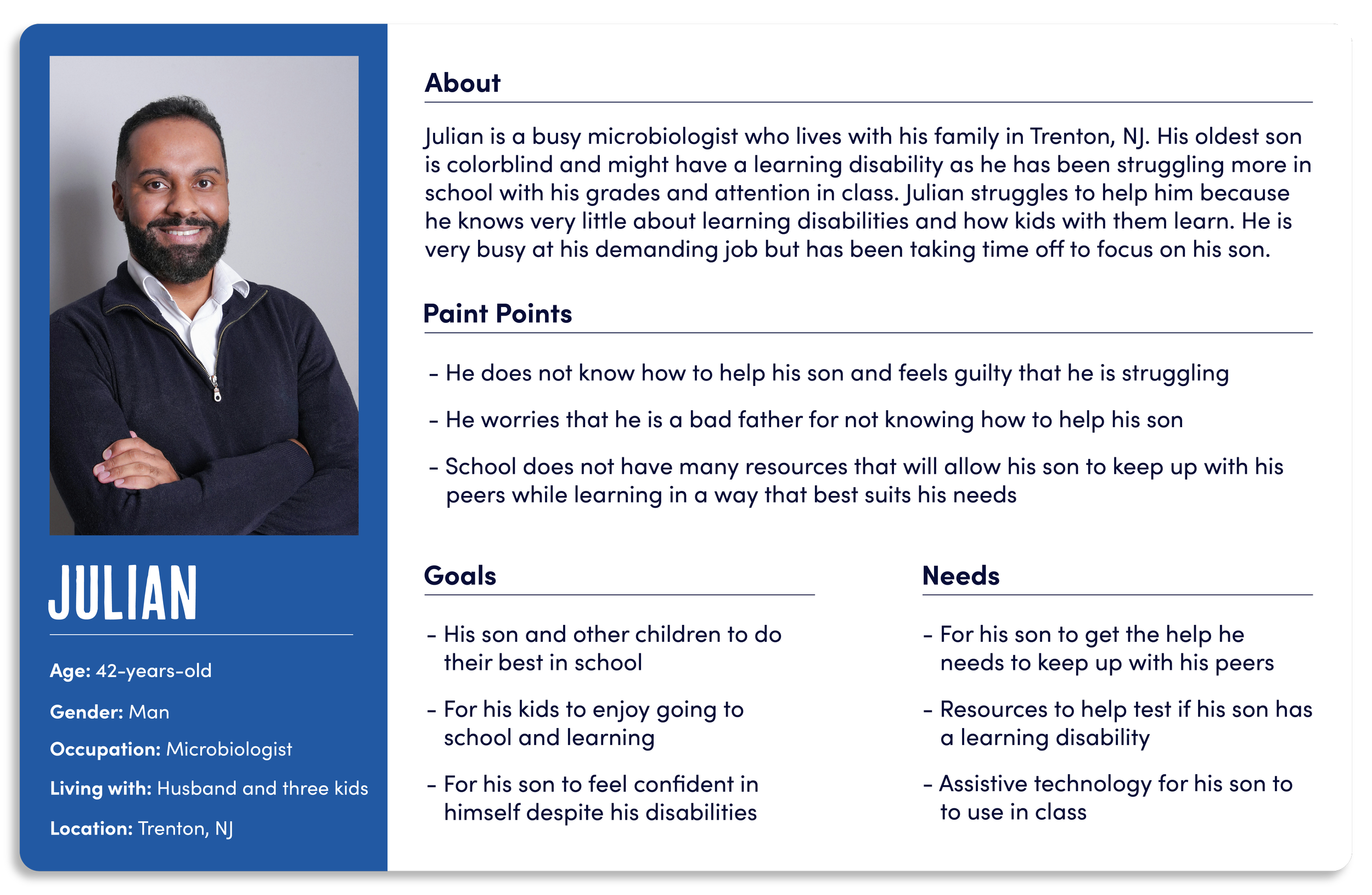 JULIAN

Age: 42-years-old

Gender: Man

Occupation: Microbiologist

Living with: Husband and three kids

Location: Trenton, NJ

About

Julian is a busy microbiologist who lives with his family in Trenton, NJ. His oldest son is colorblind and might have a learning disability as he has been struggling more in school with his grades and attention in class. Julian struggles to help him because he knows very little about learning disabilities and how kids with them learn. He is very busy at his demanding job but has been taking time off to focus on his son.

Paint Points

- He does not know how to help his son and feels guilty that he is struggling

- He worries that he is a bad father for not knowing how to help his son

- School does not have many resources that will allow his son to keep up with his peers while learning in a way that best suits his needs

Goals

- His son and other children to do their best in school

- For his kids to enjoy going to school and learning

- For his son to feel confident in himself despite his disabilities

Needs

- For his son to get the help he needs to keep up with his peers

- Resources to help test if his son has a learning disability

- Assistive technology for his son to use in class